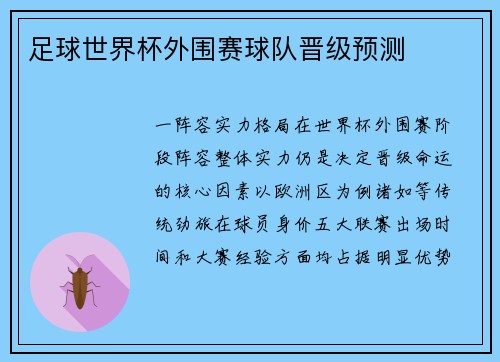 足球世界杯外围赛球队晋级预测

一阵容实力格局在世界杯外围赛阶段阵容整体实力仍是决定晋级命运的核心因素以欧洲区为例诸如等传统劲旅在球员身价五大联赛出场时间和大赛经验方面均占据明显优势